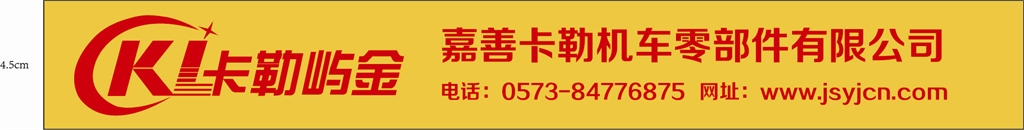 4.5cm

KL卡勒屿金

嘉善卡勒机车零部件有限公司

电话：0573-84776875 网址：www.jsyjcn.com